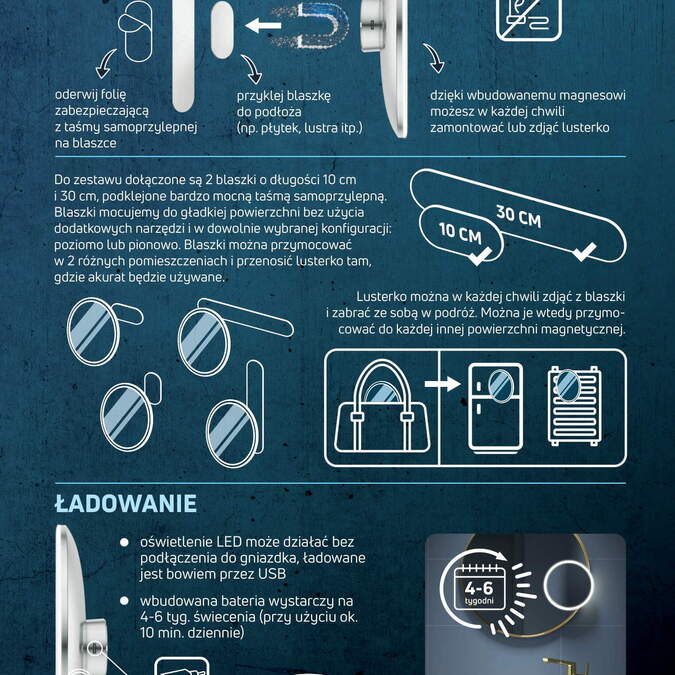 oderwij folię zabezpieczającą z taśmy samoprzylepnej na blaszce

przyklej blaszkę do podłoża (np. płytek, lustra itp.)

dzięki wbudowanemu magnesowi możesz w każdej chwili zamontować lub zdjąć lusterko

Do zestawu dołączone są 2 blaszki o długości 10 cm i 30 cm, podklejone bardzo mocną taśmą samoprzylepną. Blaszki mocujemy do gładkiej powierzchni bez użycia dodatkowych narzędzi i w dowolnie wybranej konfiguracji: poziomo lub pionowo. Blaszki można przymocować w 2 różnych pomieszczeniach i przenosić lusterko tam, gdzie akurat będzie używane.

30 CM

10 CM

Lusterko można w każdej chwili zdjąć z blaszki i zabrać ze sobą w podróż. Można je wtedy przymocować do każdej innej powierzchni magnetycznej.

ŁADOWANIE

oświetlenie LED może działać bez podłączenia do gniazdka, ładowane jest bowiem przez USB

wbudowana bateria wystarczy na 4-6 tyg. świecenia (przy użyciu ok. 10 min. dziennie)

4-6 tygodni